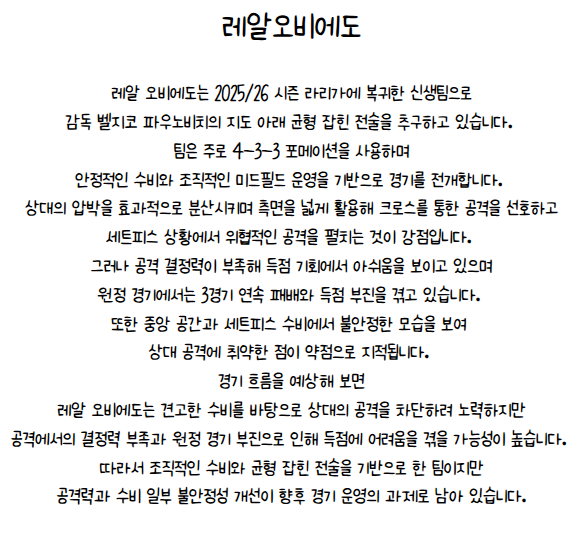 레알오비에도

레알 오비에도는 2025/26 시즌 라리가에 복귀한 신생팀으로
감독 벨지코 파우노비치의 지도 아래 균형 잡힌 전술을 추구하고 있습니다.
팀은 주로 4-3-3 포메이션을 사용하며
안정적인 수비와 조직적인 미드필드 운영을 기반으로 경기를 전개합니다.
상대의 압박을 효과적으로 분산시키며 측면을 넓게 활용해 크로스를 통한 공격을 선호하고
세트피스 상황에서 위협적인 공격을 펼치는 것이 강점입니다.
그러나 공격 결정력이 부족해 득점 기회에서 아쉬움을 보이고 있으며
원정 경기에서는 3경기 연속 패배와 득점 부진을 겪고 있습니다.
또한 중앙 공간과 세트피스 수비에서 불안정한 모습을 보여
상대 공격에 취약한 점이 약점으로 지적됩니다.
경기 흐름을 예상해 보면
레알 오비에도는 견고한 수비를 바탕으로 상대의 공격을 차단하려 노력하지만
공격에서의 결정력 부족과 원정 경기 부진으로 인해 득점에 어려움을 겪을 가능성이 높습니다.
따라서 조직적인 수비와 균형 잡힌 전술을 기반으로 한 팀이지만
공격력과 수비 일부 불안정성 개선이 향후 경기 운영의 과제로 남아 있습니다.